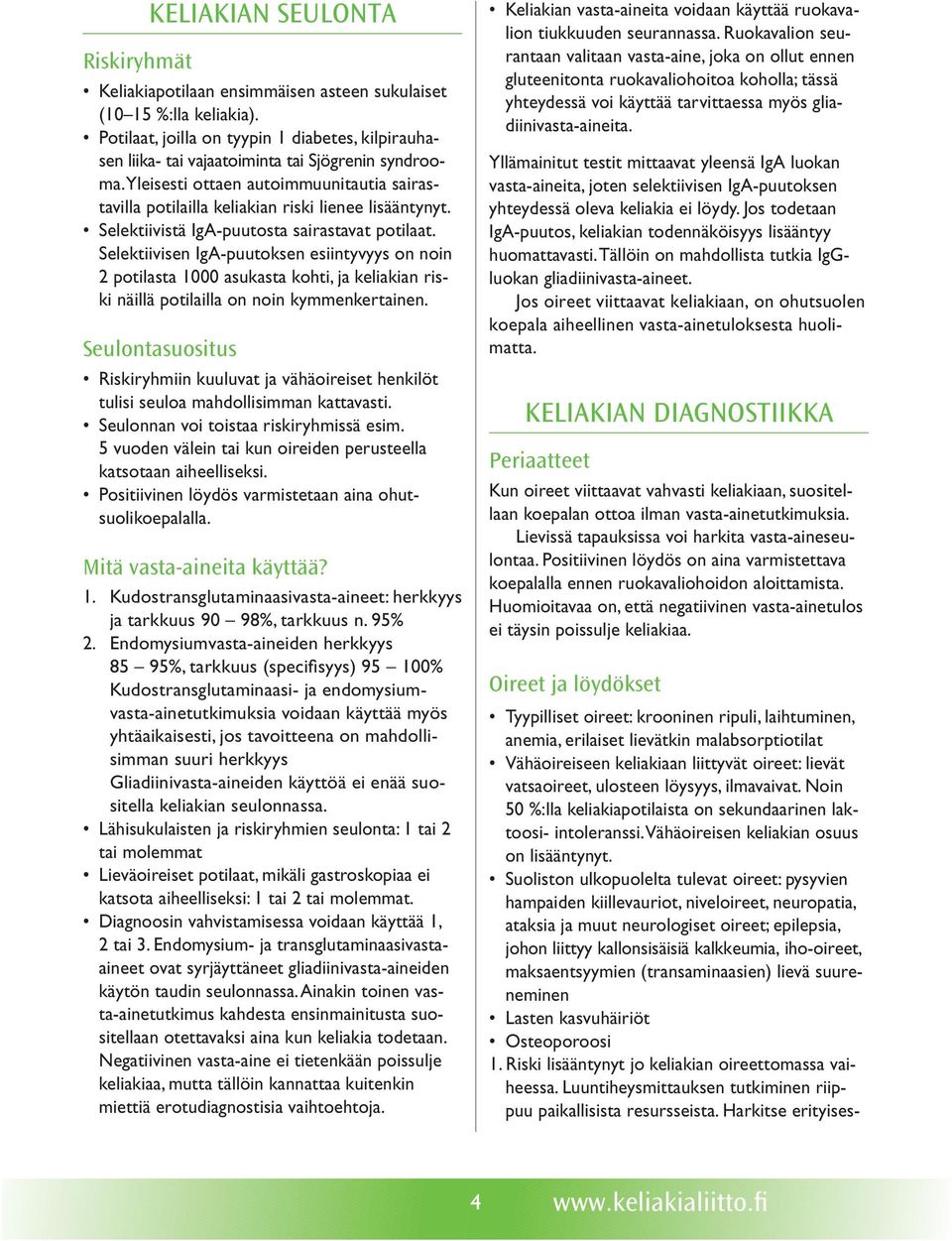 KELIAKIAN SEULONTA

Riskiryhmät

• Keliakiapotilaan ensimmäisen asteen sukulaiset (10–15 %:lla keliakia).
• Potilaat, joilla on tyypin 1 diabetes, kilpirauhasen liika- tai vajaatoiminta tai Sjögrenin syndrooma. Yleisesti ottaen autoimmuunitautia sairastavilla potilailla keliakian riski lienee lisääntynyt.
• Selektiivistä IgA-puutosta sairastavat potilaat. Selektiivisen IgA-puutoksen esiintyvyys on noin 2 potilasta 1000 asukasta kohti, ja keliakian riski näillä potilailla on noin kymmenkertainen.

Seulontasuositus

• Riskiryhmiin kuuluvat ja vähäoireiset henkilöt tulisi seuloa mahdollisimman kattavasti.
• Seulonnan voi toistaa riskiryhmissä esim. 5 vuoden välein tai kun oireiden perusteella katsotaan aiheelliseksi.
• Positiivinen löydös varmistetaan aina ohutsuolikoepalalla.

Mitä vasta-aineita käyttää?

1. Kudostransglutaminaasivasta-aineet: herkkyys ja tarkkuus 90 – 98%, tarkkuus n. 95%
2. Endomysiumvasta-aineiden herkkyys 85 – 95%, tarkkuus (specifisyys) 95 – 100% Kudostransglutaminaasi- ja endomysiumvasta-ainetutkimuksia voidaan käyttää myös yhtäaikaisesti, jos tavoitteena on mahdollisimman suuri herkkyys Gliadiinivasta-aineiden käyttöä ei enää suositella keliakian seulonnassa.
• Lähisukulaisten ja riskiryhmien seulonta: 1 tai 2 tai molemmat
• Lieväoireiset potilaat, mikäli gastroskopiaa ei katsota aiheelliseksi: 1 tai 2 tai molemmat.
• Diagnoosin vahvistamisessa voidaan käyttää 1, 2 tai 3. Endomysium- ja transglutaminaasivasta-aineet ovat syrjäyttäneet gliadiinivasta-aineiden käytön taudin seulonnassa. Ainakin toinen vasta-ainetutkimus kahdesta ensinmainitusta suositellaan otettavaksi aina kun keliakia todetaan. Negatiivinen vasta-aine ei tietenkään poissulje keliakiaa, mutta tällöin kannattaa kuitenkin miettiä erotudiagnostisia vaihtoehtoja.

• Keliakian vasta-aineita voidaan käyttää ruokavalion tiukkuuden seurannassa. Ruokavalion seurantaan valitaan vasta-aine, joka on ollut ennen gluteenitonta ruokavaliohoitoa koholla; tässä yhteydessä voi käyttää tarvittaessa myös gliadiinivasta-aineita.

Yllämainitut testit mittaavat yleensä IgA luokan vasta-aineita, joten selektiivisen IgA-puutoksen yhteydessä oleva keliakia ei löydy. Jos todetaan IgA-puutos, keliakian todennäköisyys lisääntyy huomattavasti. Tällöin on mahdollista tutkia IgG-luokan gliadiinivasta-aineet.

Jos oireet viittaavat keliakiaan, on ohutsuolen koepala aiheellinen vasta-ainetuloksesta huolimatta.

KELIAKIAN DIAGNOSTIIKKA

Periaatteet

Kun oireet viittaavat vahvasti keliakiaan, suositellaan koepalan ottoa ilman vasta-ainetutkimuksia.

Lievissä tapauksissa voi harkita vasta-aineseulontaa. Positiivinen löydös on aina varmistettava koepalalla ennen ruokavaliohoidon aloittamista. Huomioitavaa on, että negatiivinen vasta-ainetulos ei täysin poissulje keliakiaa.

Oireet ja löydökset

• Tyypilliset oireet: krooninen ripuli, laihtuminen, anemia, erilaiset lievätkin malabsorptiotilat
• Vähäoireiseen keliakiaan liittyvät oireet: lievät vatsaoireet, ulosteen löysyys, ilmavaivat. Noin 50 %:lla keliakiapotilaista on sekundaarinen laktoosi- intoleranssi. Vähäoireisen keliakian osuus on lisääntynyt.
• Suoliston ulkopuolelta tulevat oireet: pysyvien hampaiden kiillevauriot, niveloireet, neuropatia, ataksia ja muut neurologiset oireet; epilepsia, johon liittyy kallonsisäisiä kalkkeumia, iho-oireet, maksaentsyymien (transaminaasien) lievä suureneminen
• Lasten kasvuhäiriöt
• Osteoporoosi
1. Riski lisääntynyt jo keliakian oireettomassa vaiheessa. Luuntiheysmittauksen tutkiminen riippuu paikallisista resursseista. Harkitse erityises-

4 www.keliakialiitto.fi